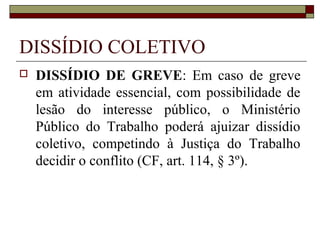 DISSÍDIO COLETIVO

DISSÍDIO DE GREVE: Em caso de greve em atividade essencial, com possibilidade de lesão do interesse público, o Ministério Público do Trabalho poderá ajuizar dissídio coletivo, competindo à Justiça do Trabalho decidir o conflito (CF, art. 114, § 3º).